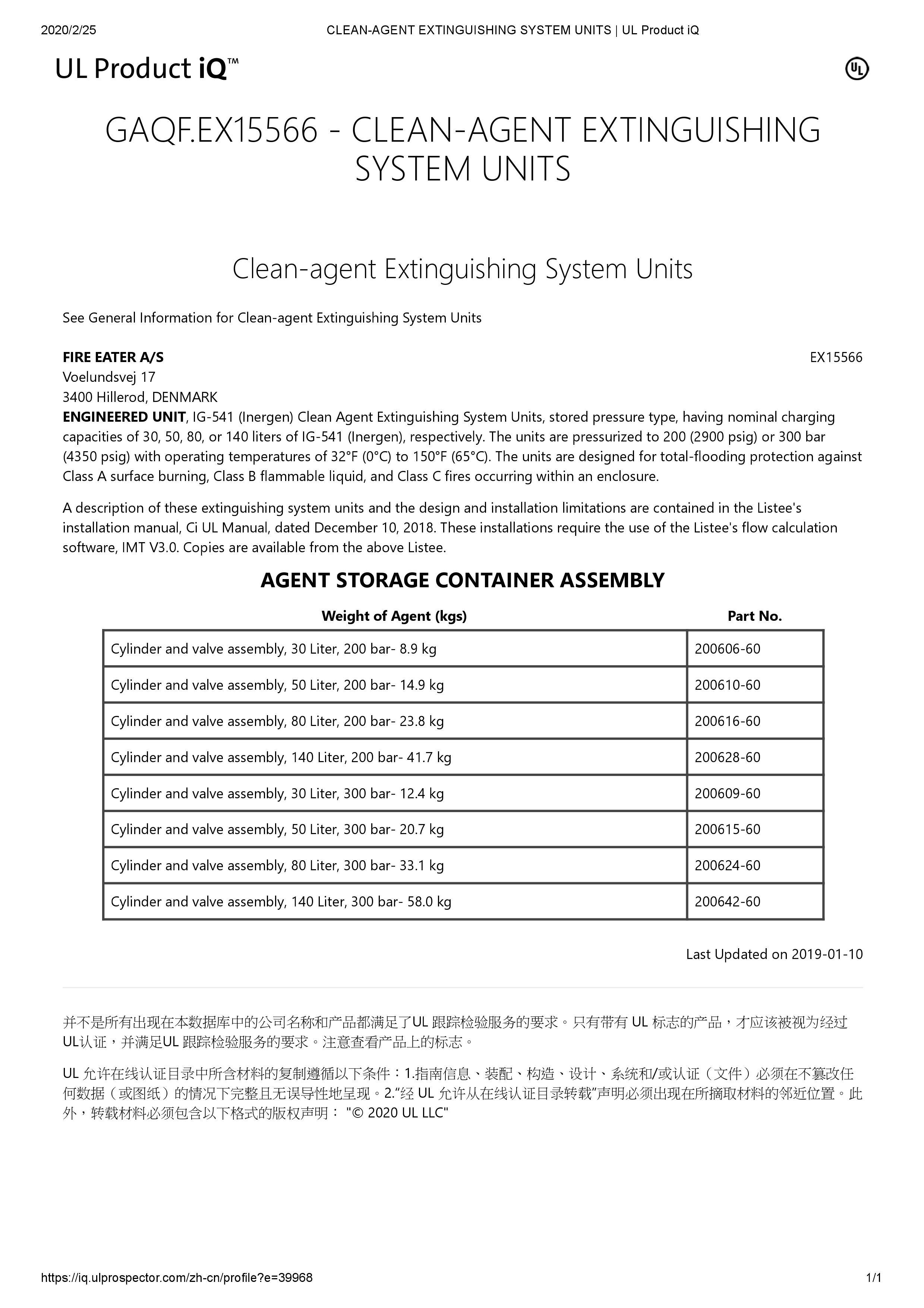 2020/2/25 CLEAN-AGENT EXTINGUISHING SYSTEM UNITS | UL Product iQ

UL Product iQ™

UL

GAQF.EX15566 - CLEAN-AGENT EXTINGUISHING SYSTEM UNITS

Clean-agent Extinguishing System Units

See General Information for Clean-agent Extinguishing System Units

FIRE EATER A/S EX15566
Voelundsvej 17
3400 Hillerod, DENMARK
ENGINEERED UNIT, IG-541 (Inergen) Clean Agent Extinguishing System Units, stored pressure type, having nominal charging capacities of 30, 50, 80, or 140 liters of IG-541 (Inergen), respectively. The units are pressurized to 200 (2900 psig) or 300 bar (4350 psig) with operating temperatures of 32°F (0°C) to 150°F (65°C). The units are designed for total-flooding protection against Class A surface burning, Class B flammable liquid, and Class C fires occurring within an enclosure.

A description of these extinguishing system units and the design and installation limitations are contained in the Listee's installation manual, Ci UL Manual, dated December 10, 2018. These installations require the use of the Listee's flow calculation software, IMT V3.0. Copies are available from the above Listee.

AGENT STORAGE CONTAINER ASSEMBLY

| Weight of Agent (kgs) | Part No. |
|---|---|
| Cylinder and valve assembly, 30 Liter, 200 bar- 8.9 kg | 200606-60 |
| Cylinder and valve assembly, 50 Liter, 200 bar- 14.9 kg | 200610-60 |
| Cylinder and valve assembly, 80 Liter, 200 bar- 23.8 kg | 200616-60 |
| Cylinder and valve assembly, 140 Liter, 200 bar- 41.7 kg | 200628-60 |
| Cylinder and valve assembly, 30 Liter, 300 bar- 12.4 kg | 200609-60 |
| Cylinder and valve assembly, 50 Liter, 300 bar- 20.7 kg | 200615-60 |
| Cylinder and valve assembly, 80 Liter, 300 bar- 33.1 kg | 200624-60 |
| Cylinder and valve assembly, 140 Liter, 300 bar- 58.0 kg | 200642-60 |

Last Updated on 2019-01-10

并不是所有出现在本数据库中的公司名称和产品都满足了UL 跟踪检验服务的要求。只有带有 UL 标志的产品，才应该被视为经过UL认证，并满足UL 跟踪检验服务的要求。注意查看产品上的标志。

UL 允许在线认证目录中所含材料的复制遵循以下条件：1.指南信息、装配、构造、设计、系统和/或认证（文件）必须在不篡改任何数据（或图纸）的情况下完整且无误导性地呈现。2."经 UL 允许从在线认证目录转载"声明必须出现在所摘取材料的邻近位置。此外，转载材料必须包含以下格式的版权声明： "© 2020 UL LLC"

https://iq.ulprospector.com/zh-cn/profile?e=39968 1/1